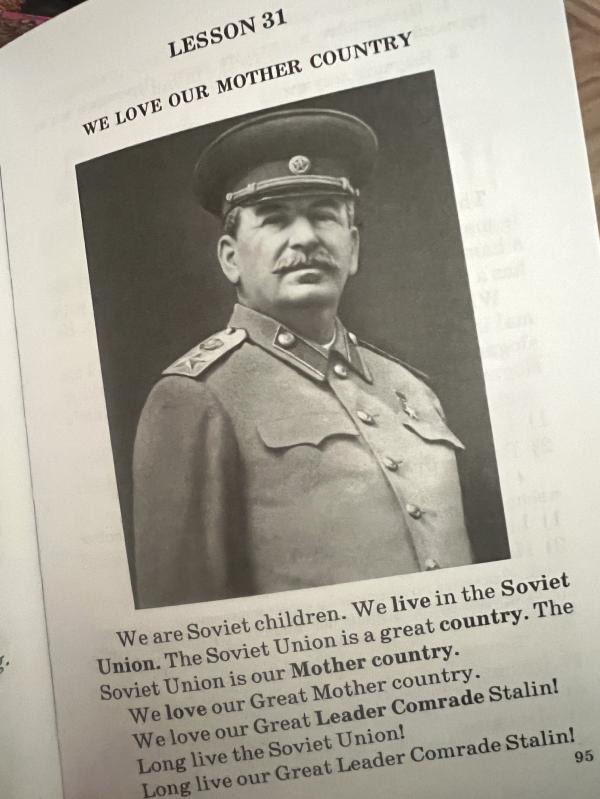 LESSON 31

WE LOVE OUR MOTHER COUNTRY

We are Soviet children. We live in the Soviet Union. The Soviet Union is a great country. The Soviet Union is our Mother country.

We love our Great Mother country.

We love our Great Leader Comrade Stalin!

Long live the Soviet Union!

Long live our Great Leader Comrade Stalin!

95